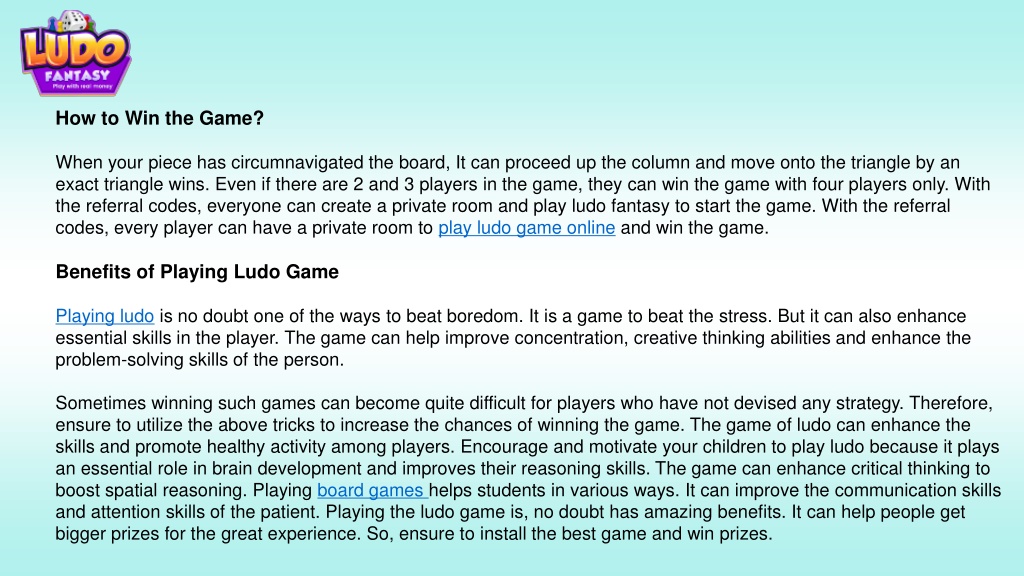 LUDO FANTASY
Play with real money

How to Win the Game?

When your piece has circumnavigated the board, It can proceed up the column and move onto the triangle by an exact triangle wins. Even if there are 2 and 3 players in the game, they can win the game with four players only. With the referral codes, everyone can create a private room and play ludo fantasy to start the game. With the referral codes, every player can have a private room to play ludo game online and win the game.

Benefits of Playing Ludo Game

Playing ludo is no doubt one of the ways to beat boredom. It is a game to beat the stress. But it can also enhance essential skills in the player. The game can help improve concentration, creative thinking abilities and enhance the problem-solving skills of the person.

Sometimes winning such games can become quite difficult for players who have not devised any strategy. Therefore, ensure to utilize the above tricks to increase the chances of winning the game. The game of ludo can enhance the skills and promote healthy activity among players. Encourage and motivate your children to play ludo because it plays an essential role in brain development and improves their reasoning skills. The game can enhance critical thinking to boost spatial reasoning. Playing board games helps students in various ways. It can improve the communication skills and attention skills of the patient. Playing the ludo game is, no doubt has amazing benefits. It can help people get bigger prizes for the great experience. So, ensure to install the best game and win prizes.